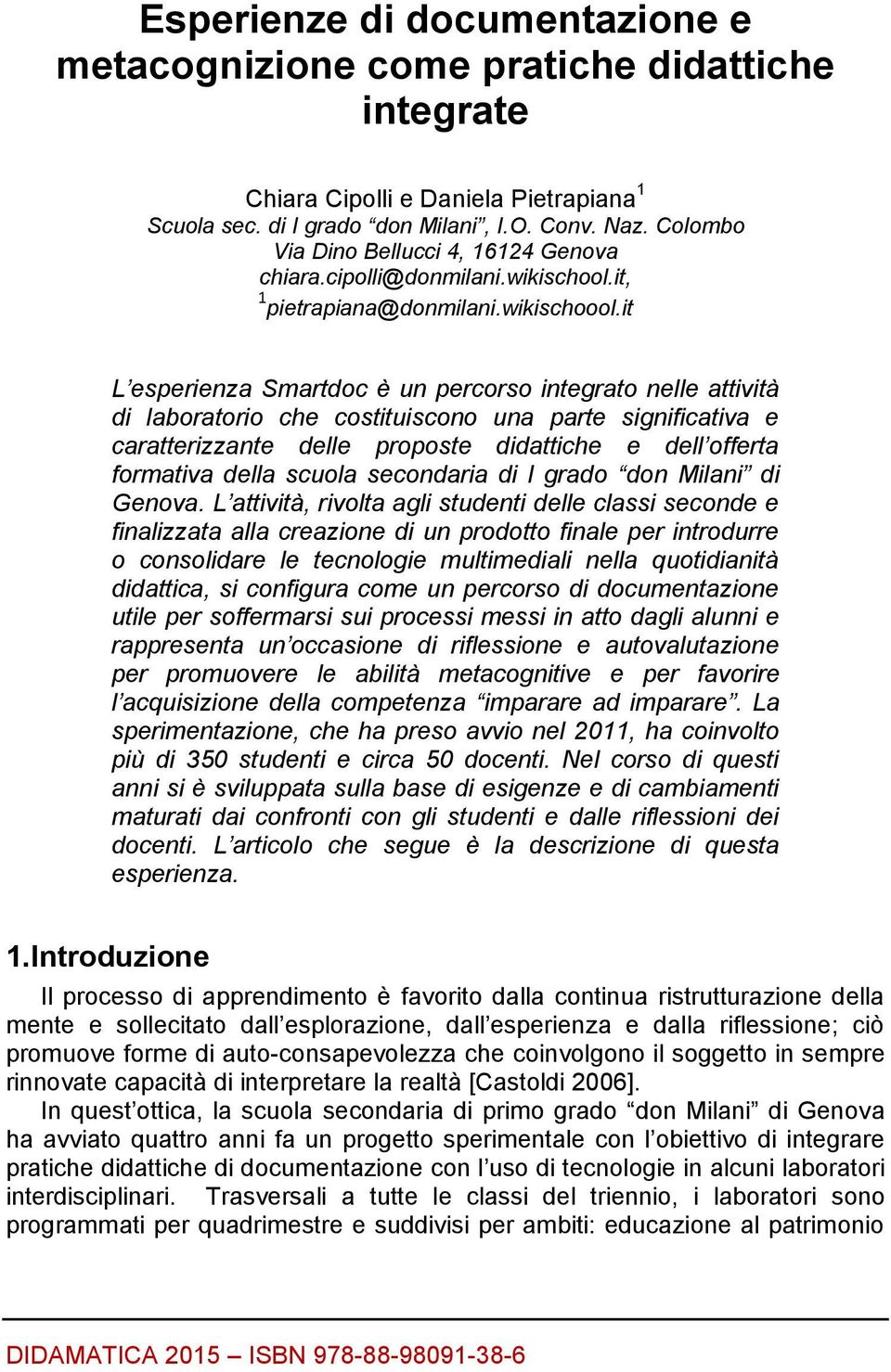 Esperienze di documentazione e metacognizione come pratiche didattiche integrate

Chiara Cipolli e Daniela Pietrapiana$^1$
Scuola sec. di I grado “don Milani”, I.O. Conv. Naz. Colombo
Via Dino Bellucci 4, 16124 Genova
chiara.cipolli@donmilani.wikischool.it,
$^1$pietrapiana@donmilani.wikischoool.it

L’esperienza Smartdoc è un percorso integrato nelle attività di laboratorio che costituiscono una parte significativa e caratterizzante delle proposte didattiche e dell’offerta formativa della scuola secondaria di I grado “don Milani” di Genova. L’attività, rivolta agli studenti delle classi seconde e finalizzata alla creazione di un prodotto finale per introdurre o consolidare le tecnologie multimediali nella quotidianità didattica, si configura come un percorso di documentazione utile per soffermarsi sui processi messi in atto dagli alunni e rappresenta un’occasione di riflessione e autovalutazione per promuovere le abilità metacognitive e per favorire l’acquisizione della competenza “imparare ad imparare”. La sperimentazione, che ha preso avvio nel 2011, ha coinvolto più di 350 studenti e circa 50 docenti. Nel corso di questi anni si è sviluppata sulla base di esigenze e di cambiamenti maturati dai confronti con gli studenti e dalle riflessioni dei docenti. L’articolo che segue è la descrizione di questa esperienza.

1.Introduzione

Il processo di apprendimento è favorito dalla continua ristrutturazione della mente e sollecitato dall’esplorazione, dall’esperienza e dalla riflessione; ciò promuove forme di auto-consapevolezza che coinvolgono il soggetto in sempre rinnovate capacità di interpretare la realtà [Castoldi 2006].

In quest’ottica, la scuola secondaria di primo grado “don Milani” di Genova ha avviato quattro anni fa un progetto sperimentale con l’obiettivo di integrare pratiche didattiche di documentazione con l’uso di tecnologie in alcuni laboratori interdisciplinari. Trasversali a tutte le classi del triennio, i laboratori sono programmati per quadrimestre e suddivisi per ambiti: educazione al patrimonio

DIDAMATICA 2015 – ISBN 978-88-98091-38-6